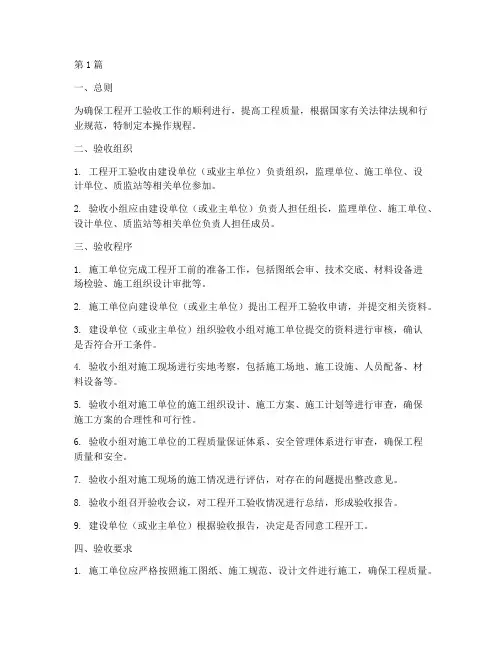 第1篇

一、总则

为确保工程开工验收工作的顺利进行，提高工程质量，根据国家有关法律法规和行业规范，特制定本操作规程。

二、验收组织

1. 工程开工验收由建设单位（或业主单位）负责组织，监理单位、施工单位、设计单位、质监站等相关单位参加。

2. 验收小组应由建设单位（或业主单位）负责人担任组长，监理单位、施工单位、设计单位、质监站等相关单位负责人担任成员。

三、验收程序

1. 施工单位完成工程开工前的准备工作，包括图纸会审、技术交底、材料设备进场检验、施工组织设计审批等。

2. 施工单位向建设单位（或业主单位）提出工程开工验收申请，并提交相关资料。

3. 建设单位（或业主单位）组织验收小组对施工单位提交的资料进行审核，确认是否符合开工条件。

4. 验收小组对施工现场进行实地考察，包括施工场地、施工设施、人员配备、材料设备等。

5. 验收小组对施工单位的施工组织设计、施工方案、施工计划等进行审查，确保施工方案的合理性和可行性。

6. 验收小组对施工单位的工程质量保证体系、安全管理体系进行审查，确保工程质量和安全。

7. 验收小组对施工现场的施工情况进行评估，对存在的问题提出整改意见。

8. 验收小组召开验收会议，对工程开工验收情况进行总结，形成验收报告。

9. 建设单位（或业主单位）根据验收报告，决定是否同意工程开工。

四、验收要求

1. 施工单位应严格按照施工图纸、施工规范、设计文件进行施工，确保工程质量。